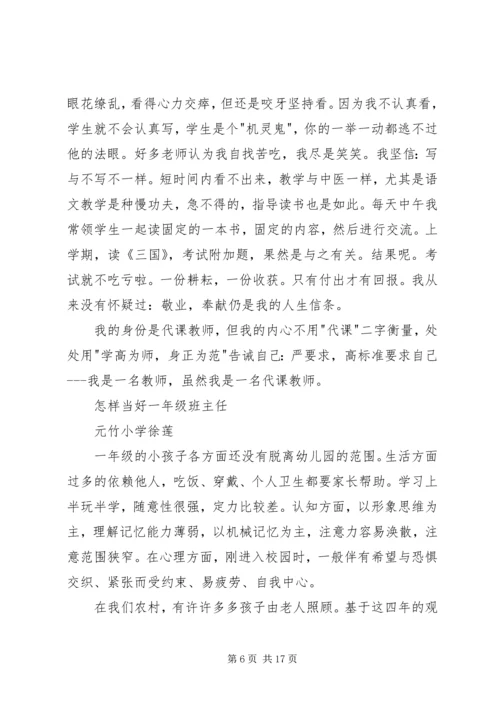 眼花缭乱，看得心力交瘁，但还是咬牙坚持看。因为我不认真看，学生就不会认真写，学生是个"机灵鬼"，你的一举一动都逃不过他的法眼。好多老师认为我自找苦吃，我尽是笑笑。我坚信：写与不写不一样。短时间内看不出来，教学与中医一样，尤其是语文教学是种慢功夫，急不得的，指导读书也是如此。每天中午我常领学生一起读固定的一本书，固定的内容，然后进行交流。上学期，读《三国》，考试附加题，果然是与之有关。结果呢。考试就不吃亏啦。一份耕耘，一份收获。只有付出才有回报。我从来没有怀疑过：敬业，奉献仍是我的人生信条。

我的身份是代课教师，但我的内心不用"代课"二字衡量，处处用"学高为师，身正为范"告诫自己：严要求，高标准要求自己---我是一名教师，虽然我是一名代课教师。

怎样当好一年级班主任

元竹小学徐莲

一年级的小孩子各方面还没有脱离幼儿园的范围。生活方面过多的依赖他人，吃饭、穿戴、个人卫生都要家长帮助。学习上半玩半学，随意性很强，定力比较差。认知方面，以形象思维为主，理解记忆能力薄弱，以机械记忆为主，注意力容易涣散，注意范围狭窄。在心理方面，刚进入校园时，一般伴有希望与恐惧交织、紧张而受约束、易疲劳、自我中心。

在我们农村，有许许多多孩子由老人照顾。基于这四年的观

第 6 页 共 17 页